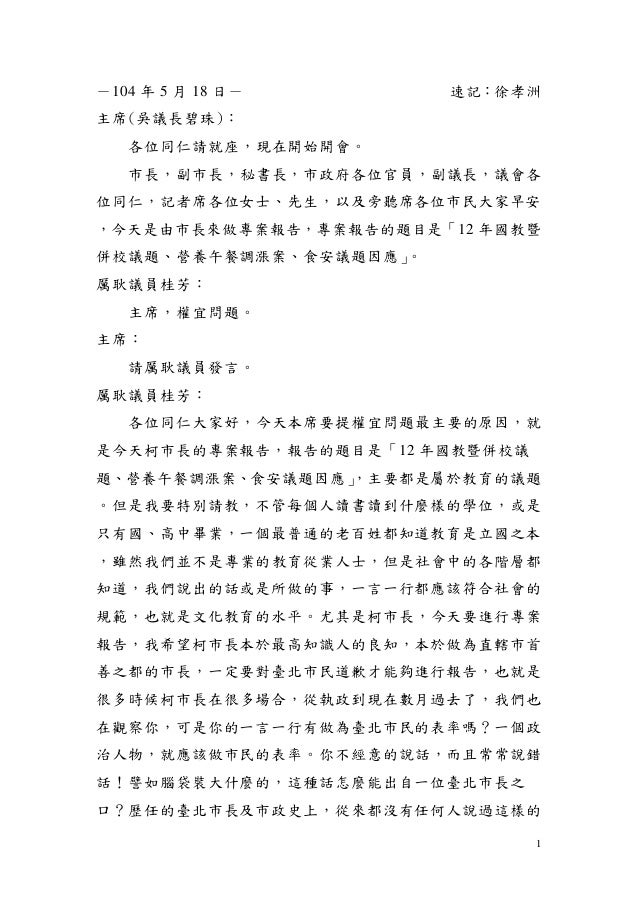 －104 年 5 月 18 日－　　速記：徐孝洲

主席(吳議長碧珠)：

各位同仁請就座，現在開始開會。

市長，副市長，秘書長，市政府各位官員，副議長，議會各位同仁，記者席各位女士、先生，以及旁聽席各位市民大家早安，今天是由市長來做專案報告，專案報告的題目是「12 年國教暨併校議題、營養午餐調漲案、食安議題因應」。

厲耿議員桂芳：

主席，權宜問題。

主席：

請厲耿議員發言。

厲耿議員桂芳：

各位同仁大家好，今天本席要提權宜問題最主要的原因，就是今天柯市長的專案報告，報告的題目是「12 年國教暨併校議題、營養午餐調漲案、食安議題因應」，主要都是屬於教育的議題。但是我要特別請教，不管每個人讀書讀到什麼樣的學位，或是只有國、高中畢業，一個最普通的老百姓都知道教育是立國之本，雖然我們並不是專業的教育從業人士，但是社會中的各階層都知道，我們說出的話或是所做的事，一言一行都應該符合社會的規範，也就是文化教育的水平。尤其是柯市長，今天要進行專案報告，我希望柯市長本於最高知識人的良知，本於做為直轄市首善之都的市長，一定要對臺北市民道歉才能夠進行報告，也就是很多時候柯市長在很多場合，從執政到現在數月過去了，我們也在觀察你，可是你的一言一行有做為臺北市民的表率嗎？一個政治人物，就應該做市民的表率。你不經意的說話，而且常常說錯話！譬如腦袋裝大什麼的，這種話怎麼能出自一位臺北市長之口？歷任的臺北市長及市政史上，從來都沒有任何人說過這樣的

1